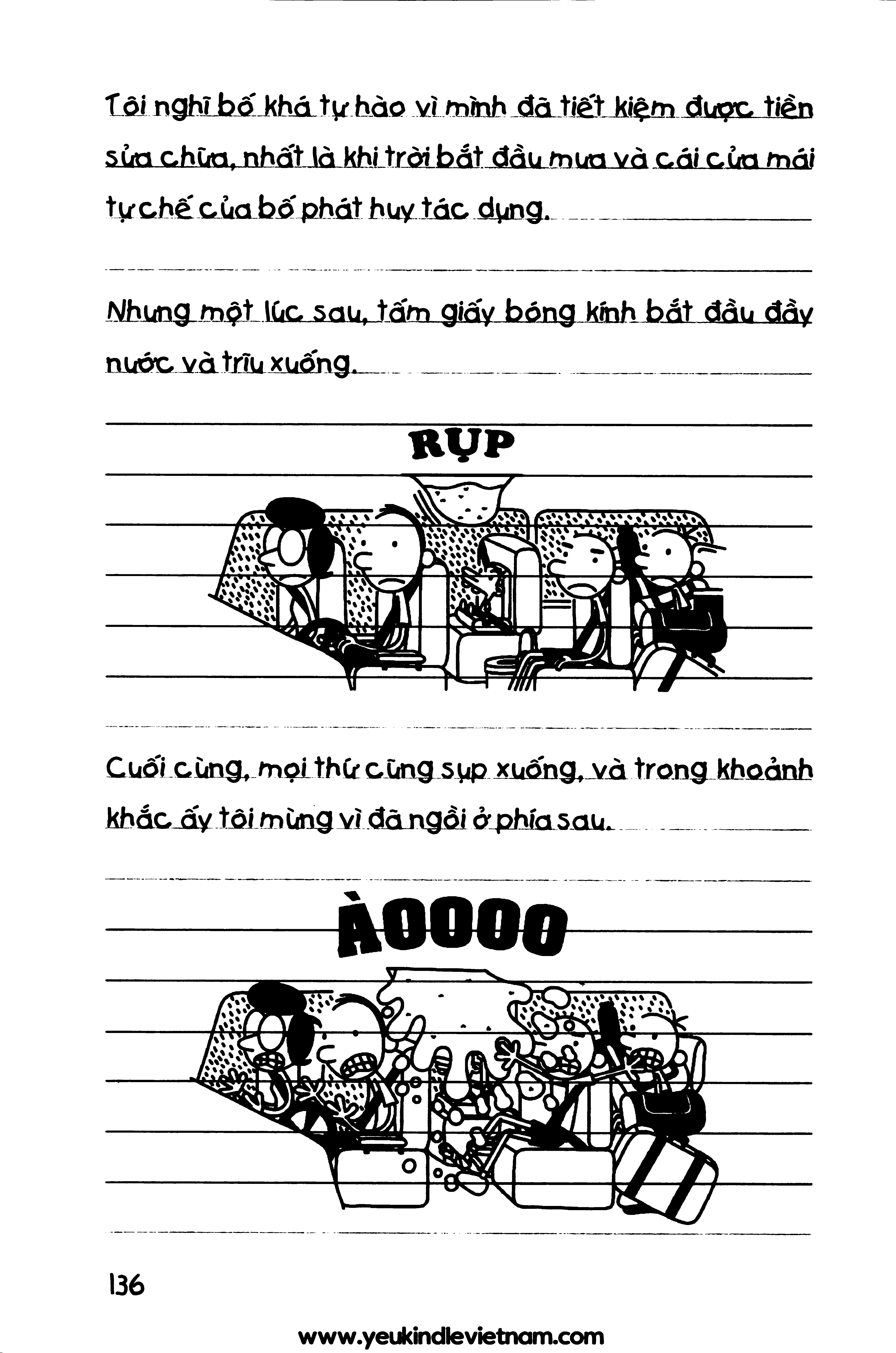 Tôi nghĩ bố khá tự hào vì mình đã tiết kiệm được tiền sửa chữa, nhất là khi trời bắt đầu mưa và cái cửa mái tự chế của bố phát huy tác dụng.

Nhưng một lúc sau, tấm giấy bóng kính bắt đầu đầy nước và trĩu xuống.

RỤP

Cuối cùng, mọi thứ cũng sụp xuống, và trong khoảnh khắc ấy tôi mừng vì đã ngồi ở phía sau.

ÀOOOO

136

www.yeukindlevietnam.com